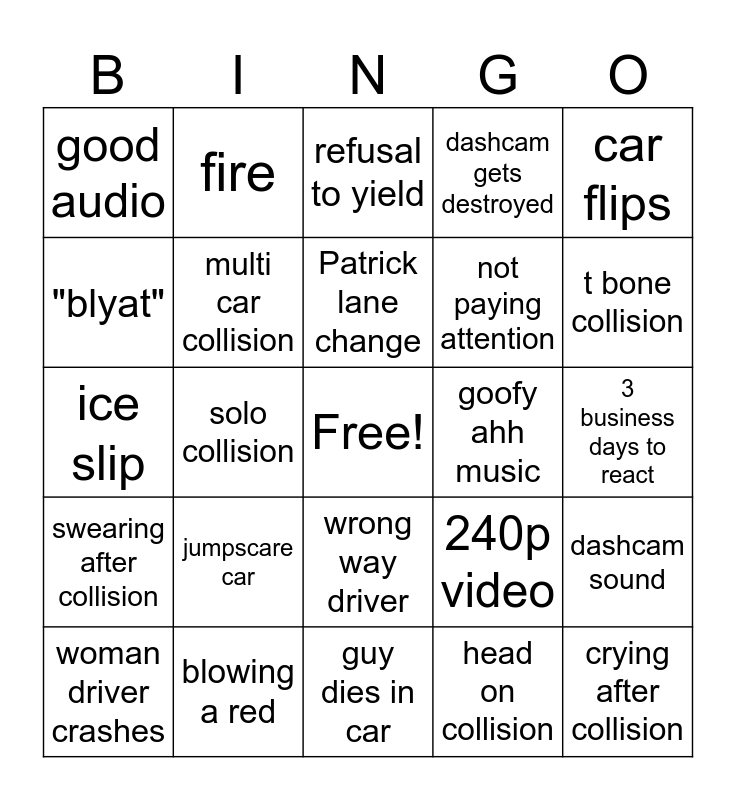 | B | I | N | G | O |
|---|---|---|---|---|
| good audio | fire | refusal to yield | dashcam gets destroyed | car flips |
| "blyat" | multi car collision | Patrick lane change | not paying attention | t bone collision |
| ice slip | solo collision | Free! | goofy ahh music | 3 business days to react |
| swearing after collision | jumpscare car | wrong way driver | 240p video | dashcam sound |
| woman driver crashes | blowing a red | guy dies in car | head on collision | crying after collision |